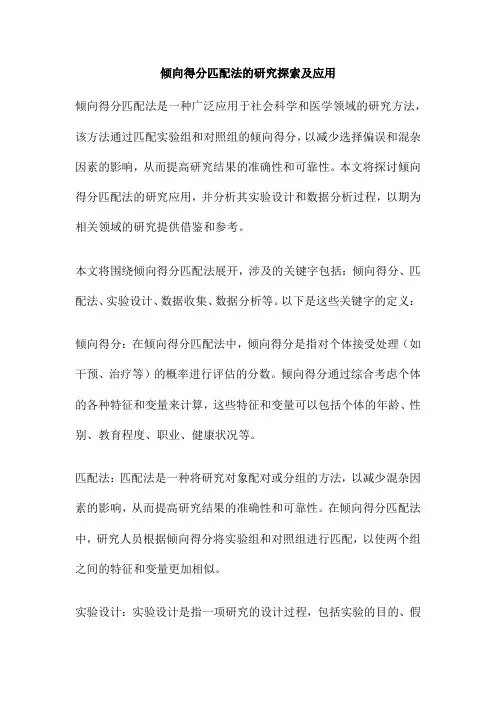 倾向得分匹配法的研究探索及应用

倾向得分匹配法是一种广泛应用于社会科学和医学领域的研究方法，该方法通过匹配实验组和对照组的倾向得分，以减少选择偏误和混杂因素的影响，从而提高研究结果的准确性和可靠性。本文将探讨倾向得分匹配法的研究应用，并分析其实验设计和数据分析过程，以期为相关领域的研究提供借鉴和参考。

本文将围绕倾向得分匹配法展开，涉及的关键字包括：倾向得分、匹配法、实验设计、数据收集、数据分析等。以下是这些关键字的定义：

倾向得分：在倾向得分匹配法中，倾向得分是指对个体接受处理（如干预、治疗等）的概率进行评估的分数。倾向得分通过综合考虑个体的各种特征和变量来计算，这些特征和变量可以包括个体的年龄、性别、教育程度、职业、健康状况等。

匹配法：匹配法是一种将研究对象配对或分组的方法，以减少混杂因素的影响，从而提高研究结果的准确性和可靠性。在倾向得分匹配法中，研究人员根据倾向得分将实验组和对照组进行匹配，以使两个组之间的特征和变量更加相似。

实验设计：实验设计是指一项研究的设计过程，包括实验的目的、假